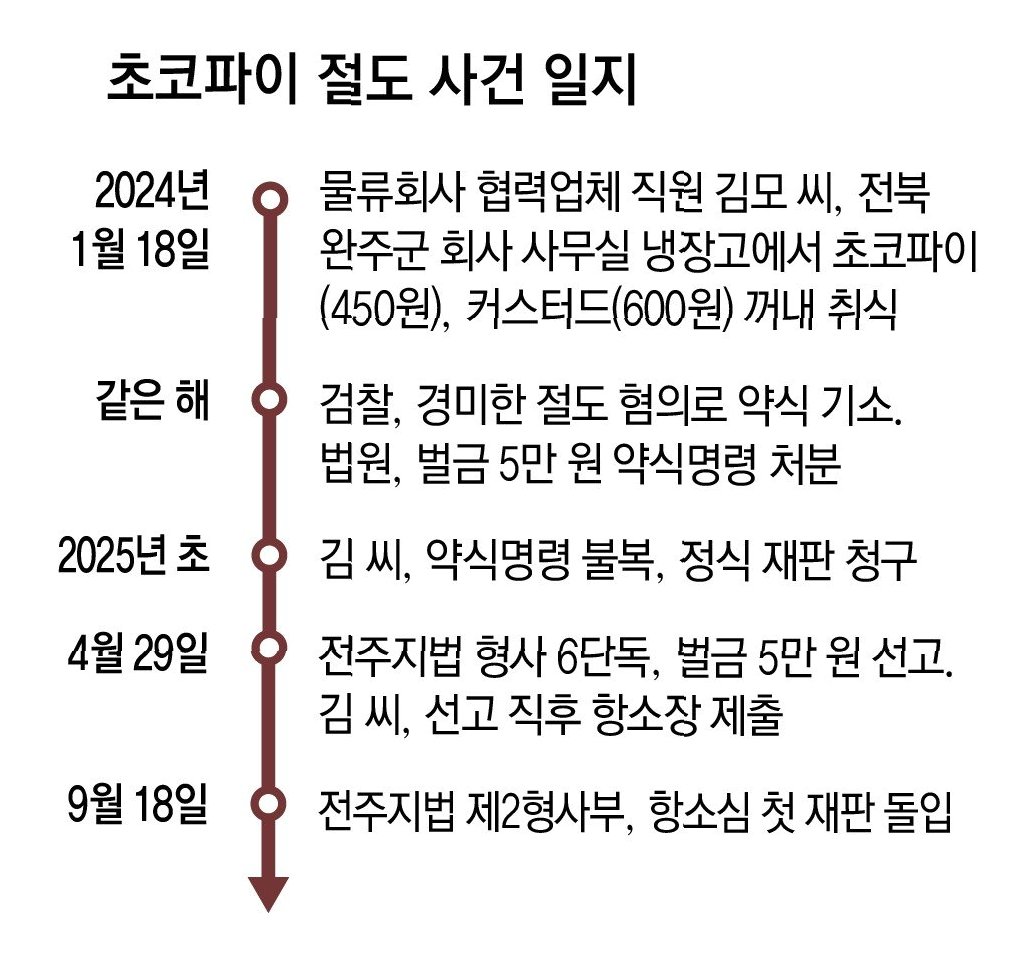 초코파이 절도 사건 일지

2024년 1월 18일
물류회사 협력업체 직원 김모 씨, 전북 완주군 회사 사무실 냉장고에서 초코파이(450원), 커스터드(600원) 꺼내 취식

같은 해
검찰, 경미한 절도 혐의로 약식 기소. 법원, 벌금 5만 원 약식명령 처분

2025년 초
김 씨, 약식명령 불복, 정식 재판 청구

4월 29일
전주지법 형사 6단독, 벌금 5만 원 선고. 김 씨, 선고 직후 항소장 제출

9월 18일
전주지법 제2형사부, 항소심 첫 재판 돌입